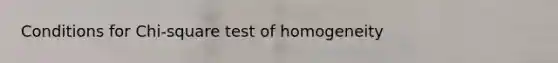 Conditions for Chi-square test of homogeneity